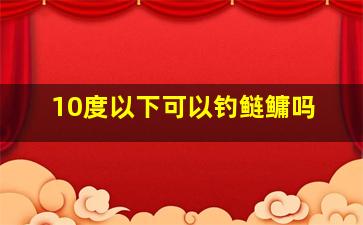 10度以下可以钓鲢鳙吗